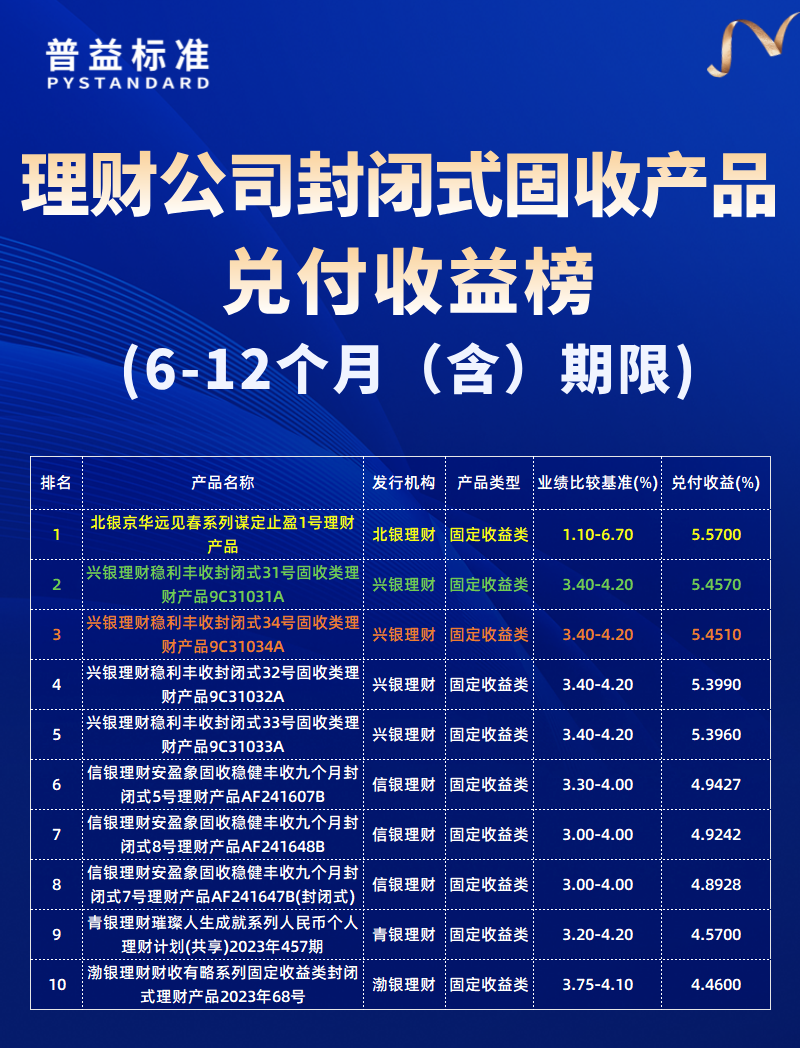 普益标准
PYSTANDARD

理财公司封闭式固收产品兑付收益榜
(6-12个月（含）期限)

| 排名 | 产品名称 | 发行机构 | 产品类型 | 业绩比较基准(%) | 兑付收益(%) |
|---|---|---|---|---|---|
| 1 | 北银京华远见春系列谋定止盈1号理财产品 | 北银理财 | 固定收益类 | 1.10-6.70 | 5.5700 |
| 2 | 兴银理财稳利丰收封闭式31号固收类理财产品9C31031A | 兴银理财 | 固定收益类 | 3.40-4.20 | 5.4570 |
| 3 | 兴银理财稳利丰收封闭式34号固收类理财产品9C31034A | 兴银理财 | 固定收益类 | 3.40-4.20 | 5.4510 |
| 4 | 兴银理财稳利丰收封闭式32号固收类理财产品9C31032A | 兴银理财 | 固定收益类 | 3.40-4.20 | 5.3990 |
| 5 | 兴银理财稳利丰收封闭式33号固收类理财产品9C31033A | 兴银理财 | 固定收益类 | 3.40-4.20 | 5.3960 |
| 6 | 信银理财安盈象固收稳健丰收九个月封闭式5号理财产品AF241607B | 信银理财 | 固定收益类 | 3.30-4.00 | 4.9427 |
| 7 | 信银理财安盈象固收稳健丰收九个月封闭式8号理财产品AF241648B | 信银理财 | 固定收益类 | 3.00-4.00 | 4.9242 |
| 8 | 信银理财安盈象固收稳健丰收九个月封闭式7号理财产品AF241647B(封闭式) | 信银理财 | 固定收益类 | 3.00-4.00 | 4.8928 |
| 9 | 青银理财璀璨人生成就系列人民币个人理财计划(共享)2023年457期 | 青银理财 | 固定收益类 | 3.20-4.20 | 4.5700 |
| 10 | 渤银理财财收有略系列固定收益类封闭式理财产品2023年68号 | 渤银理财 | 固定收益类 | 3.75-4.10 | 4.4600 |